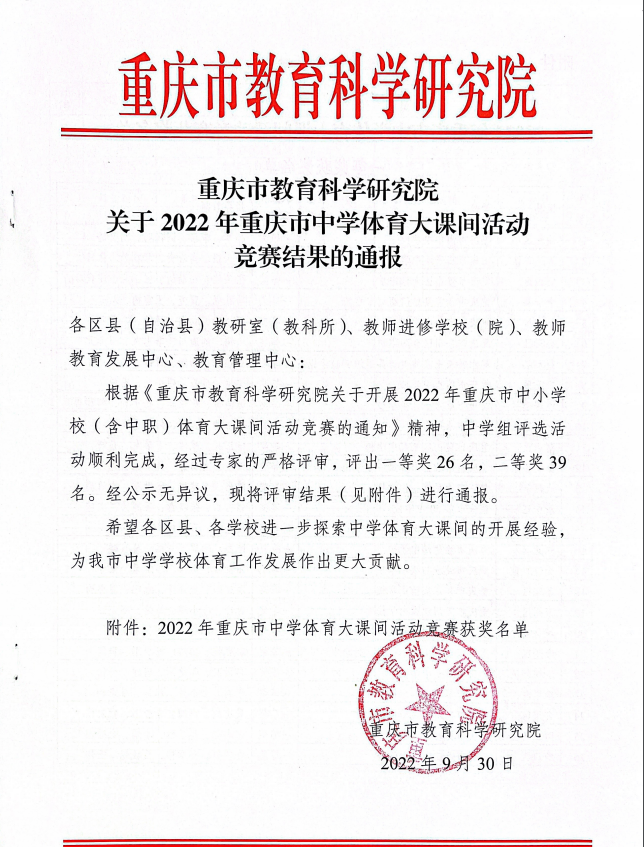 重庆市教育科学研究院

重庆市教育科学研究院
关于 2022 年重庆市中学体育大课间活动
竞赛结果的通报

各区县（自治县）教研室（教科所）、教师进修学校（院）、教师教育发展中心、教育管理中心：

根据《重庆市教育科学研究院关于开展 2022 年重庆市中小学校（含中职）体育大课间活动竞赛的通知》精神，中学组评选活动顺利完成，经过专家的严格评审，评出一等奖 26 名，二等奖 39 名。经公示无异议，现将评审结果（见附件）进行通报。

希望各区县、各学校进一步探索中学体育大课间的开展经验，为我市中学学校体育工作发展作出更大贡献。

附件：2022 年重庆市中学体育大课间活动竞赛获奖名单

重庆市教育科学研究院

重庆市教育科学研究院
2022 年 9 月 30 日